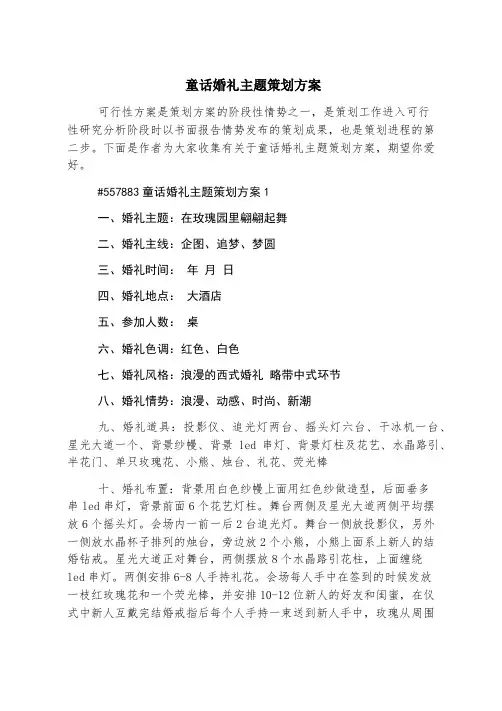 童话婚礼主题策划方案

可行性方案是策划方案的阶段性情势之一，是策划工作进入可行性研究分析阶段时以书面报告情势发布的策划成果，也是策划进程的第二步。下面是作者为大家收集有关于童话婚礼主题策划方案，期望你爱好。

#557883 童话婚礼主题策划方案 1

一、婚礼主题：在玫瑰园里翩翩起舞

二、婚礼主线：企图、追梦、梦圆

三、婚礼时间： 年 月 日

四、婚礼地点： 大酒店

五、参加人数： 桌

六、婚礼色调：红色、白色

七、婚礼风格：浪漫的西式婚礼 略带中式环节

八、婚礼情势：浪漫、动感、时尚、新潮

九、婚礼道具：投影仪、追光灯两台、摇头灯六台、干冰机一台、星光大道一个、背景纱幔、背景 led 串灯、背景灯柱及花艺、水晶路引、半花门、单只玫瑰花、小熊、烛台、礼花、荧光棒

十、婚礼布置：背景用白色纱幔上面用红色纱做造型，后面垂多串 led 串灯，背景前面 6 个花艺灯柱。舞台两侧及星光大道两侧平均摆放 6 个摇头灯。会场内一前一后 2 台追光灯。舞台一侧放投影仪，另外一侧放水晶杯子排列的烛台，旁边放 2 个小熊，小熊上面系上新人的结婚钻戒。星光大道正对舞台，两侧摆放 8 个水晶路引花柱，上面缠绕 led 串灯。两侧安排 6-8 人手持礼花。会场每人手中在签到的时候发放一枝红玫瑰花和一个荧光棒，并安排 10-12 位新人的好友和闺蜜，在仪式中新人互戴完结婚戒指后每个人手持一束送到新人手中，玫瑰从周围